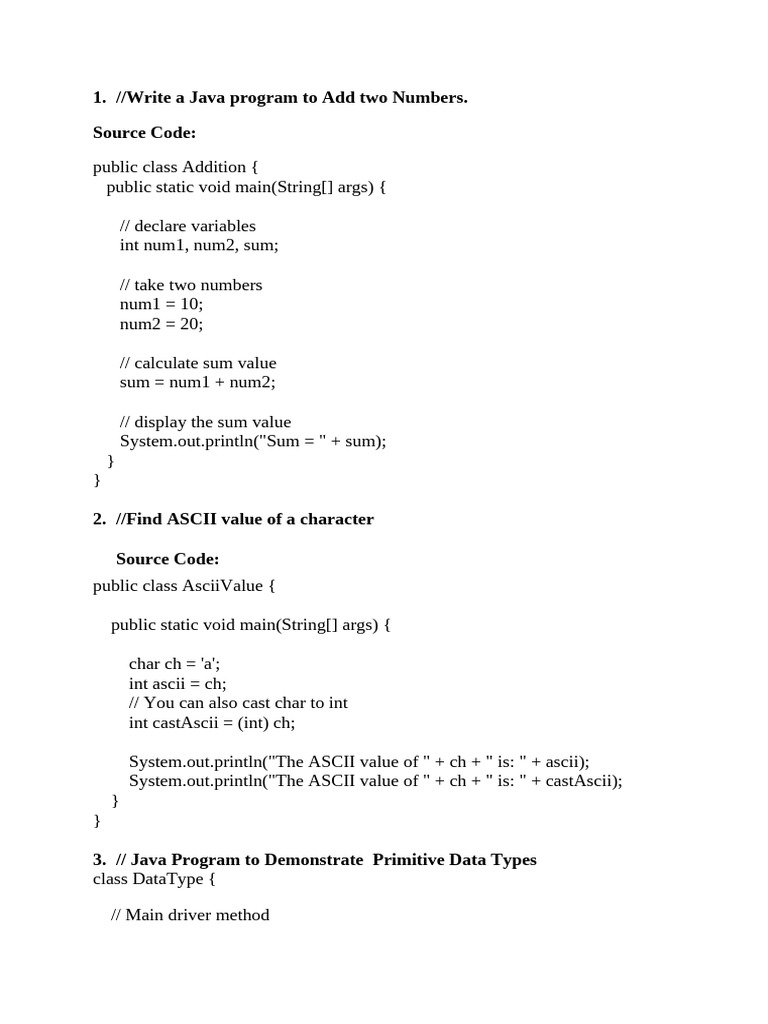 1. //Write a Java program to Add two Numbers.

Source Code:

public class Addition {
  public static void main(String[] args) {

    // declare variables
    int num1, num2, sum;

    // take two numbers
    num1 = 10;
    num2 = 20;

    // calculate sum value
    sum = num1 + num2;

    // display the sum value
    System.out.println("Sum = " + sum);
  }
}

2. //Find ASCII value of a character

Source Code:

public class AsciiValue {

  public static void main(String[] args) {

    char ch = 'a';
    int ascii = ch;
    // You can also cast char to int
    int castAscii = (int) ch;

    System.out.println("The ASCII value of " + ch + " is: " + ascii);
    System.out.println("The ASCII value of " + ch + " is: " + castAscii);
  }
}

3. // Java Program to Demonstrate Primitive Data Types
class DataType {

  // Main driver method